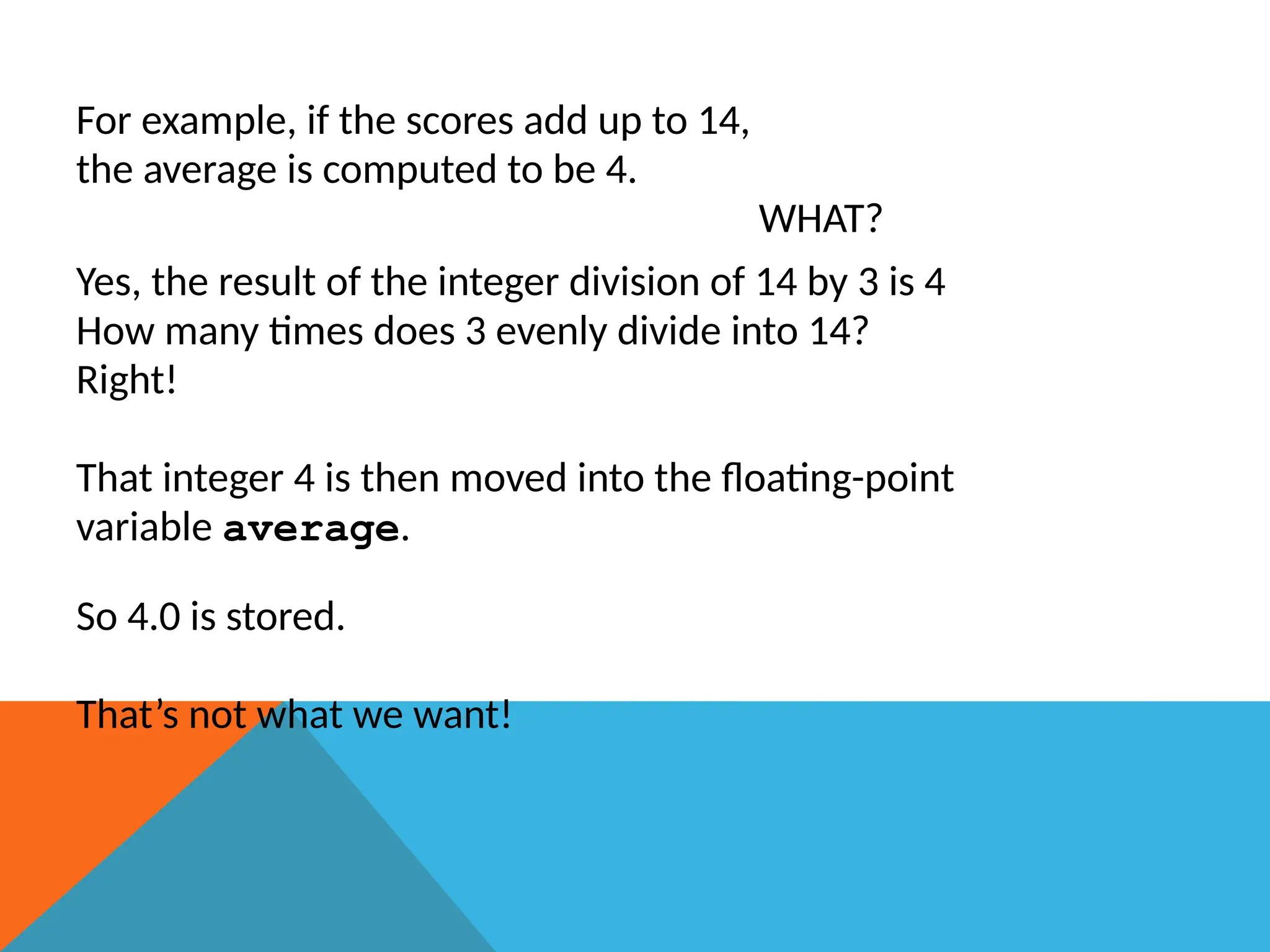 For example, if the scores add up to 14, the average is computed to be 4.

WHAT?

Yes, the result of the integer division of 14 by 3 is 4
How many times does 3 evenly divide into 14?
Right!

That integer 4 is then moved into the floating-point variable average.

So 4.0 is stored.

That's not what we want!